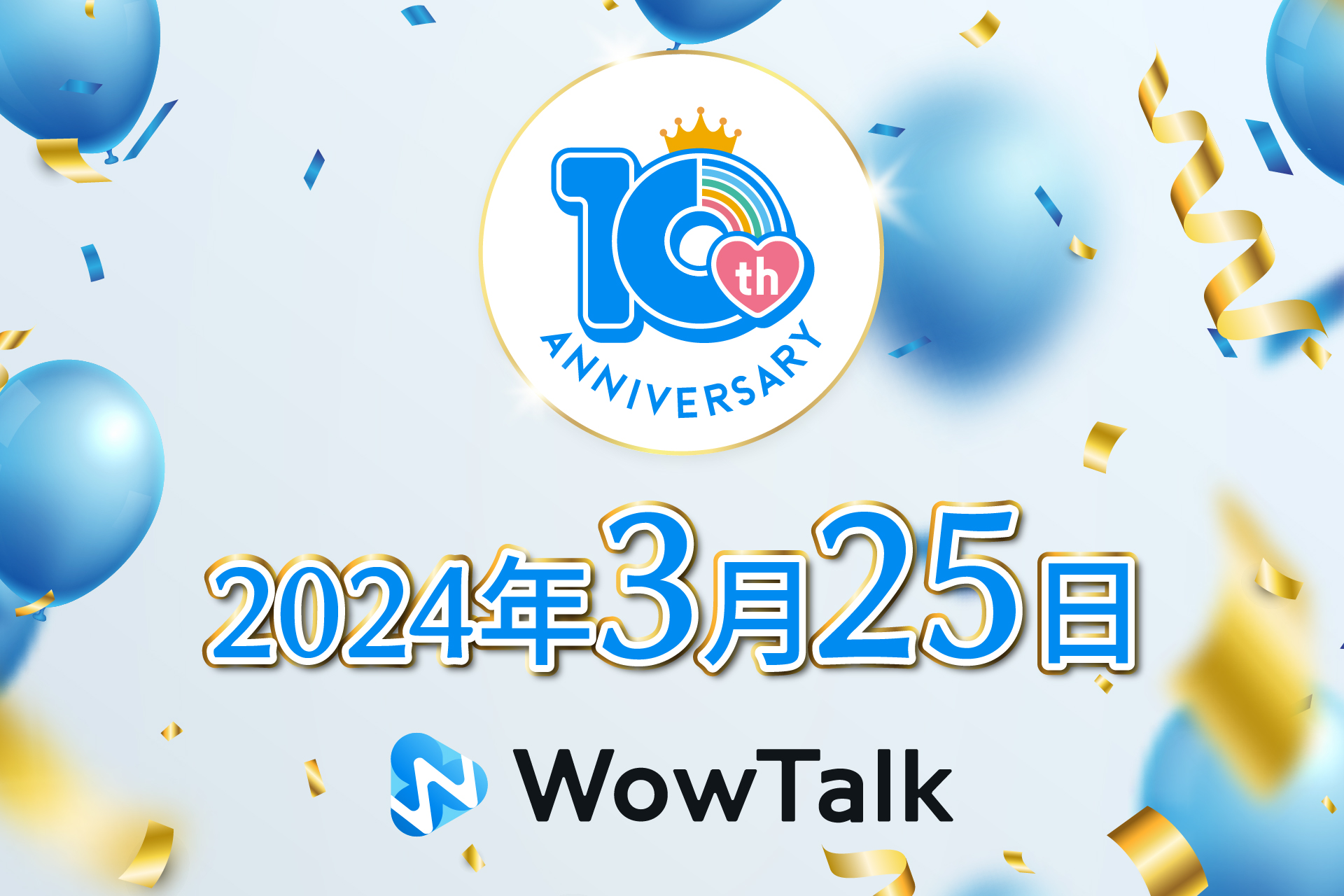 10th
ANNIVERSARY

2024年3月25日

WowTalk